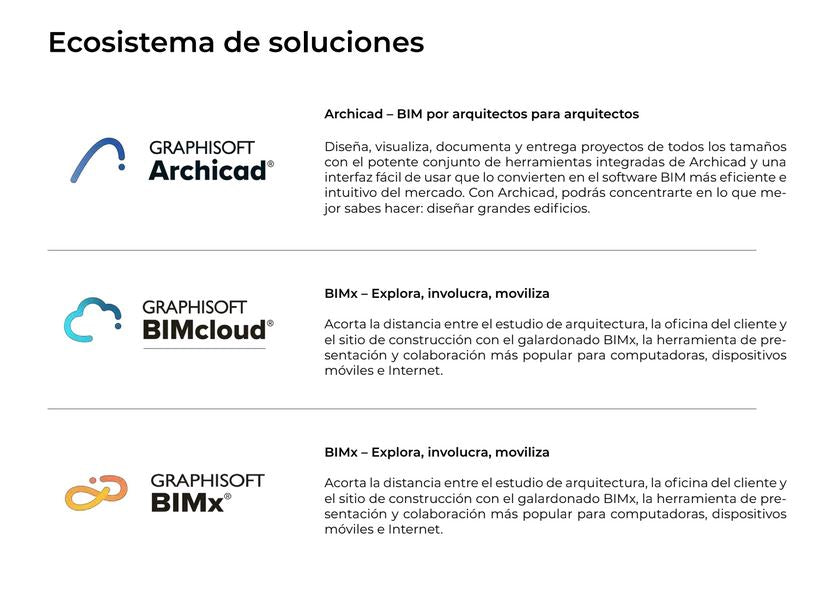 Ecosistema de soluciones

GRAPHISOFT
Archicad®

Archicad – BIM por arquitectos para arquitectos

Diseña, visualiza, documenta y entrega proyectos de todos los tamaños con el potente conjunto de herramientas integradas de Archicad y una interfaz fácil de usar que lo convierten en el software BIM más eficiente e intuitivo del mercado. Con Archicad, podrás concentrarte en lo que mejor sabes hacer: diseñar grandes edificios.

GRAPHISOFT
BIMcloud®

BIMx – Explora, involucra, moviliza

Acorta la distancia entre el estudio de arquitectura, la oficina del cliente y el sitio de construcción con el galardonado BIMx, la herramienta de presentación y colaboración más popular para computadoras, dispositivos móviles e Internet.

GRAPHISOFT
BIMx®

BIMx – Explora, involucra, moviliza

Acorta la distancia entre el estudio de arquitectura, la oficina del cliente y el sitio de construcción con el galardonado BIMx, la herramienta de presentación y colaboración más popular para computadoras, dispositivos móviles e Internet.